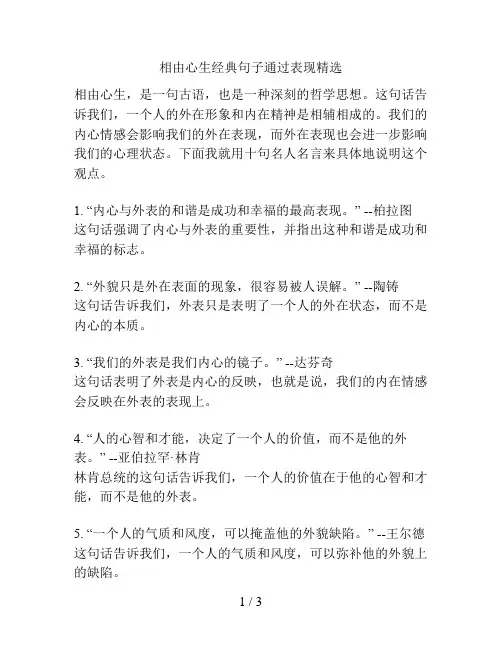 相由心生经典句子通过表现精选

相由心生，是一句古语，也是一种深刻的哲学思想。这句话告诉我们，一个人的外在形象和内在精神是相辅相成的。我们的内心情感会影响我们的外在表现，而外在表现也会进一步影响我们的心理状态。下面我就用十句名人名言来具体地说明这个观点。

1. “内心与外表的和谐是成功和幸福的最高表现。” --柏拉图
这句话强调了内心与外表的重要性，并指出这种和谐是成功和幸福的标志。

2. “外貌只是外在表面的现象，很容易被人误解。” --陶铸
这句话告诉我们，外表只是表明了一个人的外在状态，而不是内心的本质。

3. “我们的外表是我们内心的镜子。” --达芬奇
这句话表明了外表是内心的反映，也就是说，我们的内在情感会反映在外表的表现上。

4. “人的心智和才能，决定了一个人的价值，而不是他的外表。” --亚伯拉罕·林肯
林肯总统的这句话告诉我们，一个人的价值在于他的心智和才能，而不是他的外表。

5. “一个人的气质和风度，可以掩盖他的外貌缺陷。” --王尔德
这句话告诉我们，一个人的气质和风度，可以弥补他的外貌上的缺陷。

1 / 3